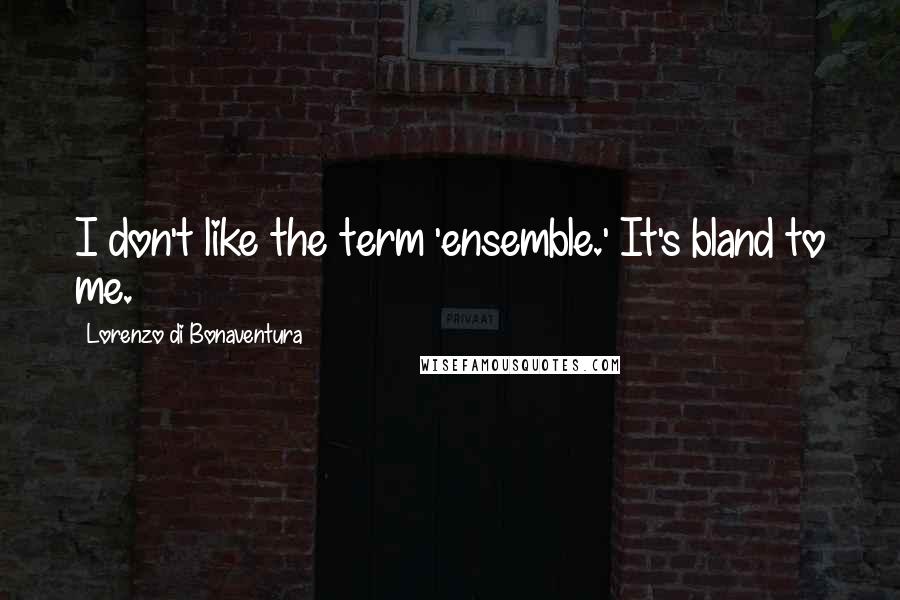 I don't like the term 'ensemble.' It's bland to me.

Lorenzo di Bonaventura

PRIVAAT

WISEFAMOUSQUOTES.COM